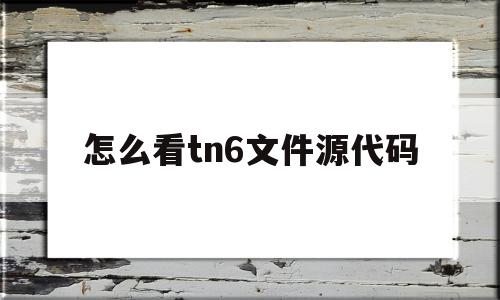 怎么看tn6文件源代码